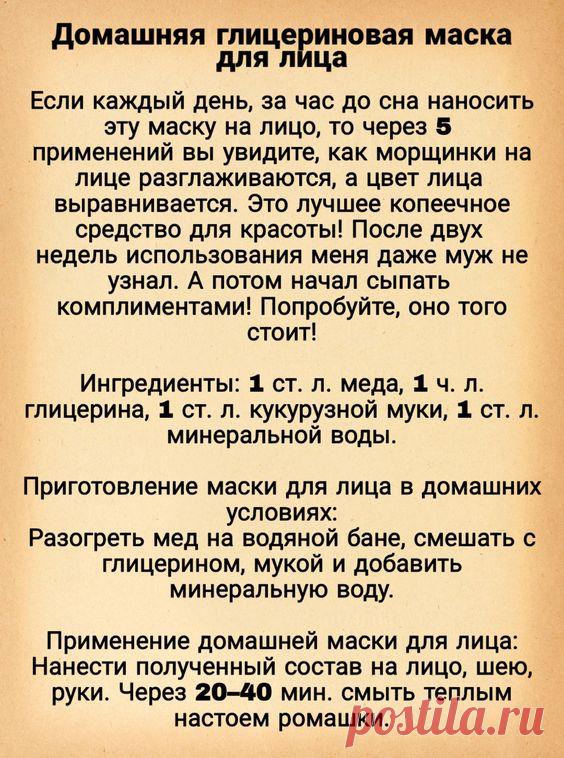 Домашняя глицериновая маска для лица

Если каждый день, за час до сна наносить эту маску на лицо, то через 5 применений вы увидите, как морщинки на лице разглаживаются, а цвет лица выравнивается. Это лучшее копеечное средство для красоты! После двух недель использования меня даже муж не узнал. А потом начал сыпать комплиментами! Попробуйте, оно того стоит!

Ингредиенты: 1 ст. л. меда, 1 ч. л. глицерина, 1 ст. л. кукурузной муки, 1 ст. л. минеральной воды.

Приготовление маски для лица в домашних условиях:
Разогреть мед на водяной бане, смешать с глицерином, мукой и добавить минеральную воду.

Применение домашней маски для лица:
Нанести полученный состав на лицо, шею, руки. Через 20–40 мин. смыть теплым настоем ромашки.

postila.ru